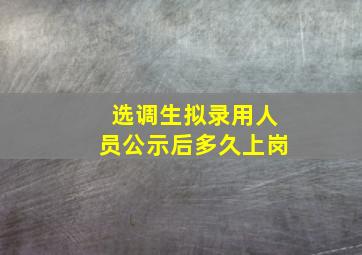 选调生拟录用人员公示后多久上岗